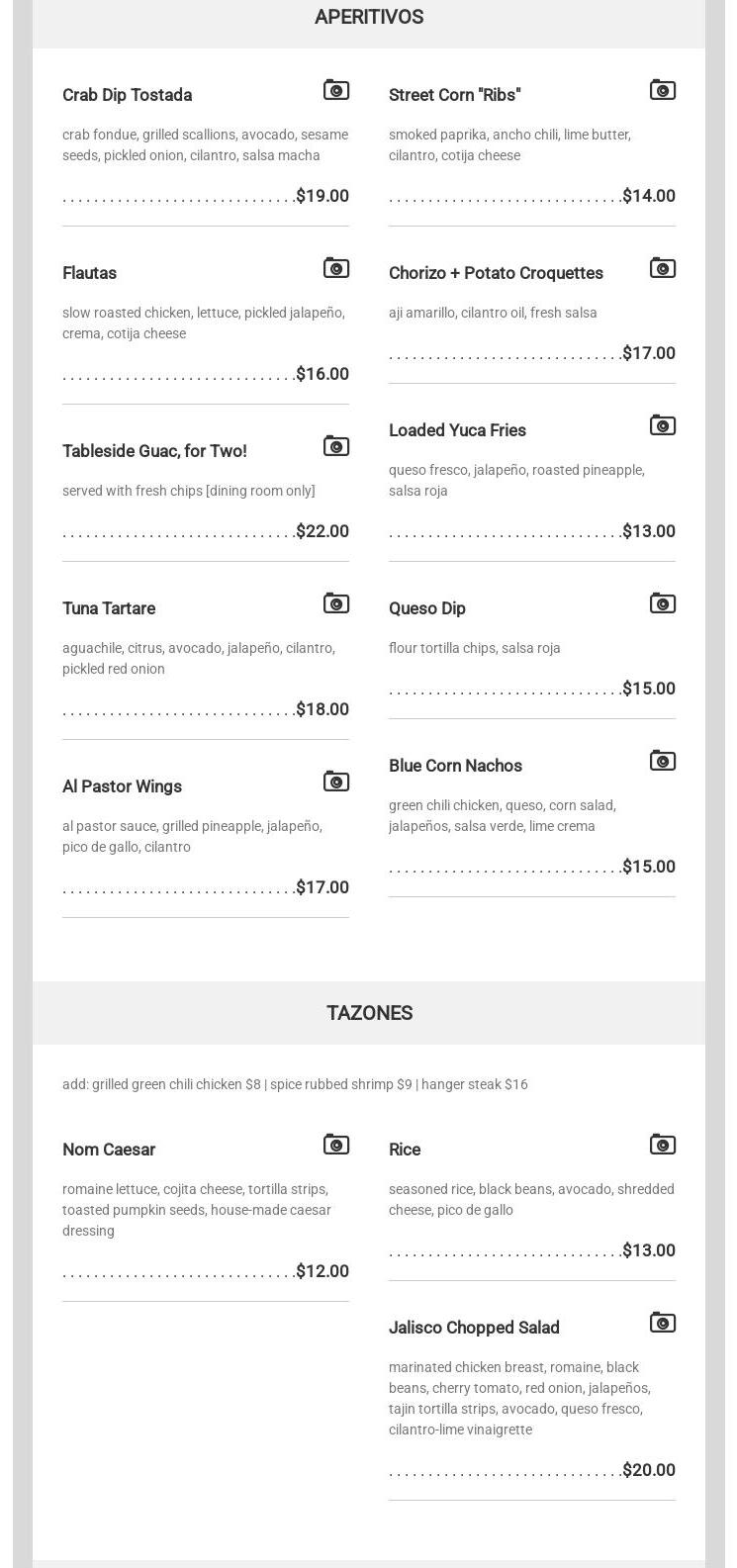 APERITIVOS

Crab Dip Tostada

crab fondue, grilled scallions, avocado, sesame seeds, pickled onion, cilantro, salsa macha

$19.00

Flautas

slow roasted chicken, lettuce, pickled jalapeño, crema, cotija cheese

$16.00

Tableside Guac, for Two!

served with fresh chips [dining room only]

$22.00

Tuna Tartare

aguachile, citrus, avocado, jalapeño, cilantro, pickled red onion

$18.00

Al Pastor Wings

al pastor sauce, grilled pineapple, jalapeño, pico de gallo, cilantro

$17.00

Street Corn "Ribs"

smoked paprika, ancho chili, lime butter, cilantro, cotija cheese

$14.00

Chorizo + Potato Croquettes

aji amarillo, cilantro oil, fresh salsa

$17.00

Loaded Yuca Fries

queso fresco, jalapeño, roasted pineapple, salsa roja

$13.00

Queso Dip

flour tortilla chips, salsa roja

$15.00

Blue Corn Nachos

green chili chicken, queso, corn salad, jalapeños, salsa verde, lime crema

$15.00

TAZONES

add: grilled green chili chicken $8 | spice rubbed shrimp $9 | hanger steak $16

Nom Caesar

romaine lettuce, cojita cheese, tortilla strips, toasted pumpkin seeds, house-made caesar dressing

$12.00

Rice

seasoned rice, black beans, avocado, shredded cheese, pico de gallo

$13.00

Jalisco Chopped Salad

marinated chicken breast, romaine, black beans, cherry tomato, red onion, jalapeños, tajin tortilla strips, avocado, queso fresco, cilantro-lime vinaigrette

$20.00